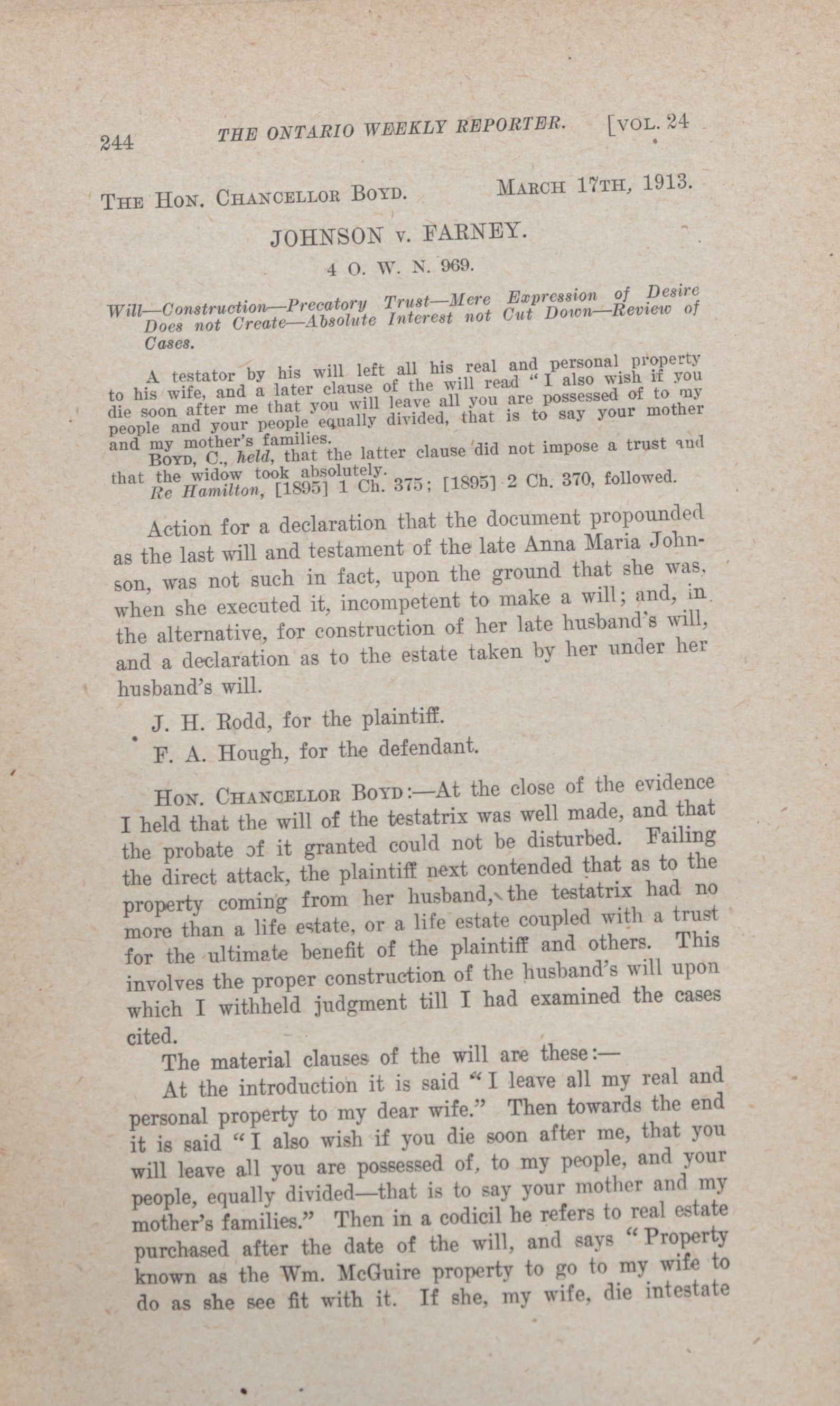 244 THE ONTARIO WEEKLY REPORTER. [VOL. 24

THE HON. CHANCELLOR BOYD. MARCH 17TH, 1913.

JOHNSON v. FARNEY.

4 O. W. N. 969.

Will—Construction—Precatory Trust—Mere Expression of Desire Does not Create—Absolute Interest not Cut Down—Review of Cases.

A testator by his will left all his real and personal property to his wife, and a later clause of the will read "I also wish if you die soon after me that you will leave all you are possessed of to my people and your people equally divided, that is to say your mother and my mother's families.

BOYD, C., held, that the latter clause did not impose a trust and that the widow took absolutely.

Re Hamilton, [1895] 1 Ch. 375; [1895] 2 Ch. 370, followed.

Action for a declaration that the document propounded as the last will and testament of the late Anna Maria Johnson, was not such in fact, upon the ground that she was, when she executed it, incompetent to make a will; and, in the alternative, for construction of her late husband's will, and a declaration as to the estate taken by her under her husband's will.

J. H. Rodd, for the plaintiff.

F. A. Hough, for the defendant.

HON. CHANCELLOR BOYD:—At the close of the evidence I held that the will of the testatrix was well made, and that the probate of it granted could not be disturbed. Failing the direct attack, the plaintiff next contended that as to the property coming from her husband, the testatrix had no more than a life estate, or a life estate coupled with a trust for the ultimate benefit of the plaintiff and others. This involves the proper construction of the husband's will upon which I withheld judgment till I had examined the cases cited.

The material clauses of the will are these:—

At the introduction it is said "I leave all my real and personal property to my dear wife." Then towards the end it is said "I also wish if you die soon after me, that you will leave all you are possessed of, to my people, and your people, equally divided—that is to say your mother and my mother's families." Then in a codicil he refers to real estate purchased after the date of the will, and says "Property known as the Wm. McGuire property to go to my wife to do as she see fit with it. If she, my wife, die intestate